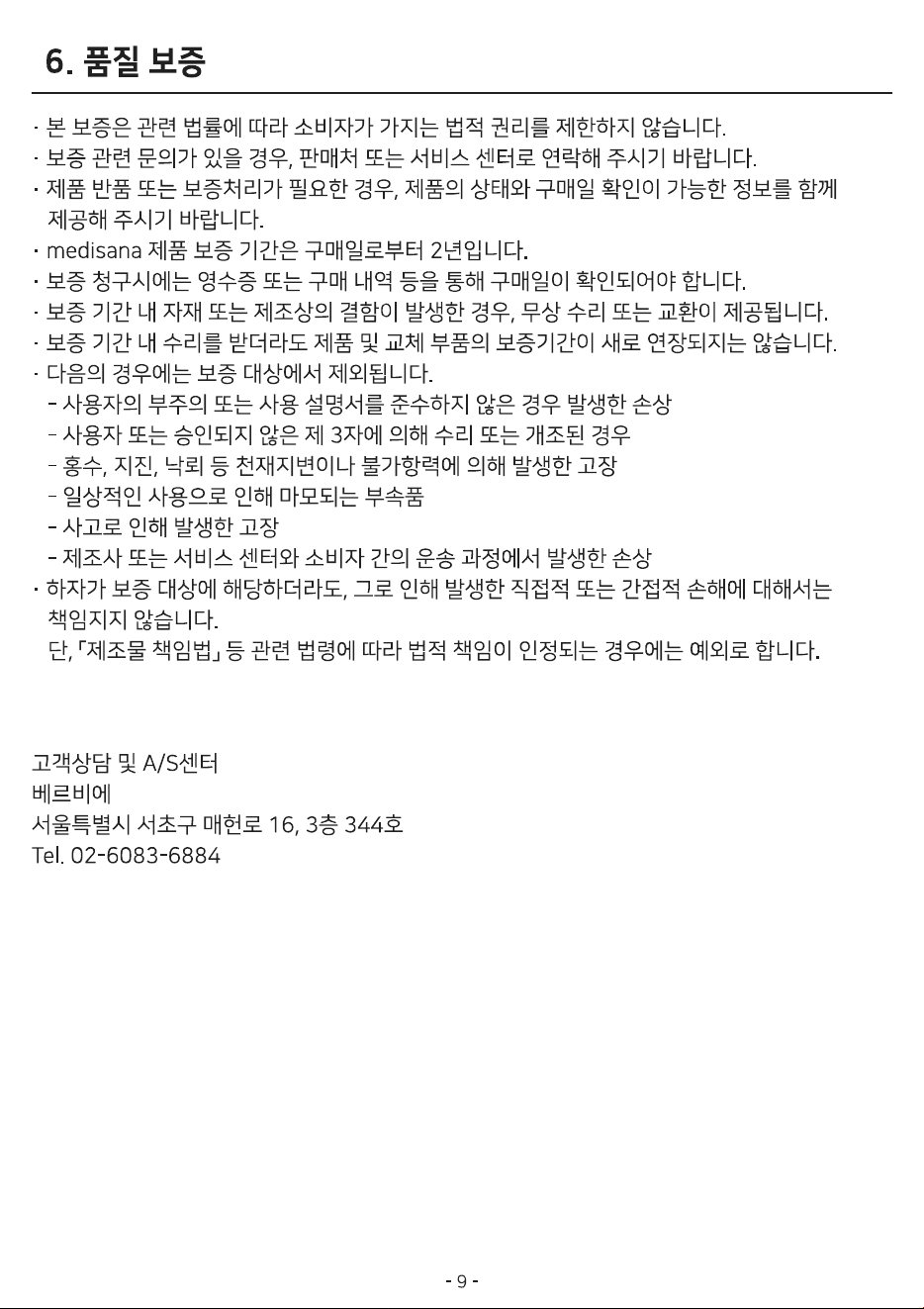 6. 품질 보증

· 본 보증은 관련 법률에 따라 소비자가 가지는 법적 권리를 제한하지 않습니다.
· 보증 관련 문의가 있을 경우, 판매처 또는 서비스 센터로 연락해 주시기 바랍니다.
· 제품 반품 또는 보증처리가 필요한 경우, 제품의 상태와 구매일 확인이 가능한 정보를 함께 제공해 주시기 바랍니다.
· medisana 제품 보증 기간은 구매일로부터 2년입니다.
· 보증 청구시에는 영수증 또는 구매 내역 등을 통해 구매일이 확인되어야 합니다.
· 보증 기간 내 자재 또는 제조상의 결함이 발생한 경우, 무상 수리 또는 교환이 제공됩니다.
· 보증 기간 내 수리를 받더라도 제품 및 교체 부품의 보증기간이 새로 연장되지는 않습니다.
· 다음의 경우에는 보증 대상에서 제외됩니다.
- 사용자의 부주의 또는 사용 설명서를 준수하지 않은 경우 발생한 손상
- 사용자 또는 승인되지 않은 제 3자에 의해 수리 또는 개조된 경우
- 홍수, 지진, 낙뢰 등 천재지변이나 불가항력에 의해 발생한 고장
- 일상적인 사용으로 인해 마모되는 부속품
- 사고로 인해 발생한 고장
- 제조사 또는 서비스 센터와 소비자 간의 운송 과정에서 발생한 손상
· 하자가 보증 대상에 해당하더라도, 그로 인해 발생한 직접적 또는 간접적 손해에 대해서는 책임지지 않습니다.
단, 「제조물 책임법」 등 관련 법령에 따라 법적 책임이 인정되는 경우에는 예외로 합니다.

고객상담 및 A/S센터
베르비에
서울특별시 서초구 매헌로 16, 3층 344호
Tel. 02-6083-6884

- 9 -